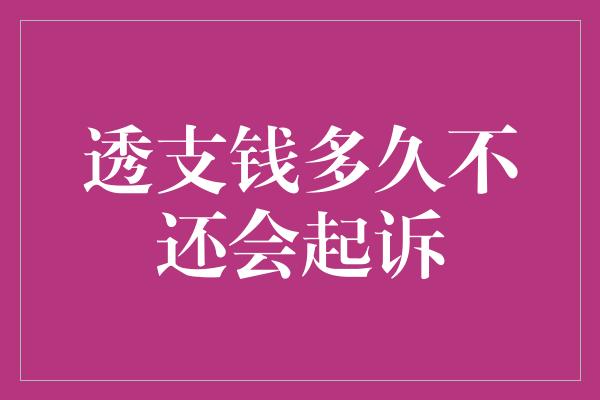 透支钱多久不还会起诉